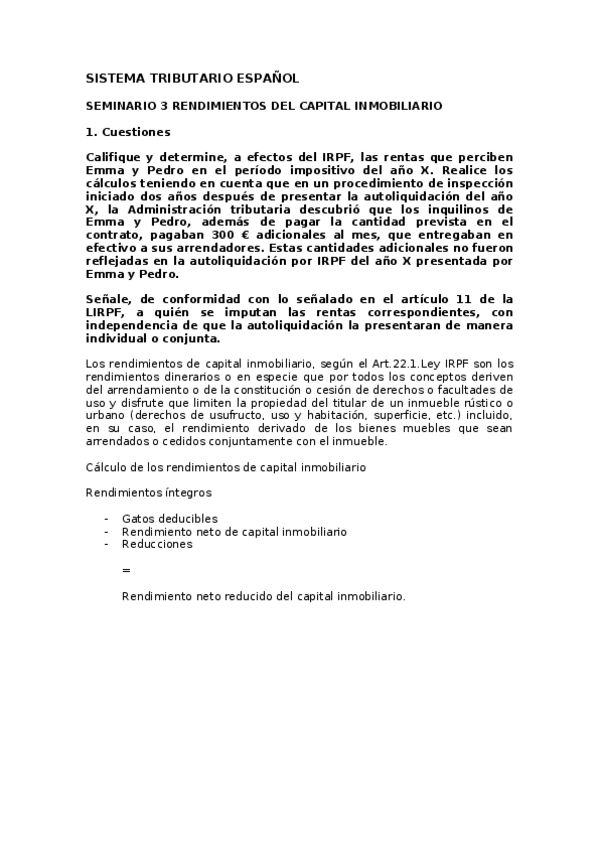 SISTEMA TRIBUTARIO ESPAÑOL

SEMINARIO 3 RENDIMIENTOS DEL CAPITAL INMOBILIARIO

1. Cuestiones

Califique y determine, a efectos del IRPF, las rentas que perciben Emma y Pedro en el período impositivo del año X. Realice los cálculos teniendo en cuenta que en un procedimiento de inspección iniciado dos años después de presentar la autoliquidación del año X, la Administración tributaria descubrió que los inquilinos de Emma y Pedro, además de pagar la cantidad prevista en el contrato, pagaban 300 € adicionales al mes, que entregaban en efectivo a sus arrendadores. Estas cantidades adicionales no fueron reflejadas en la autoliquidación por IRPF del año X presentada por Emma y Pedro.

Señale, de conformidad con lo señalado en el artículo 11 de la LIRPF, a quién se imputan las rentas correspondientes, con independencia de que la autoliquidación la presentaran de manera individual o conjunta.

Los rendimientos de capital inmobiliario, según el Art.22.1.Ley IRPF son los rendimientos dinerarios o en especie que por todos los conceptos deriven del arrendamiento o de la constitución o cesión de derechos o facultades de uso y disfrute que limiten la propiedad del titular de un inmueble rústico o urbano (derechos de usufructo, uso y habitación, superficie, etc.) incluido, en su caso, el rendimiento derivado de los bienes muebles que sean arrendados o cedidos conjuntamente con el inmueble.

Cálculo de los rendimientos de capital inmobiliario

Rendimientos íntegros

- Gatos deducibles
- Rendimiento neto de capital inmobiliario
- Reducciones

=

Rendimiento neto reducido del capital inmobiliario.